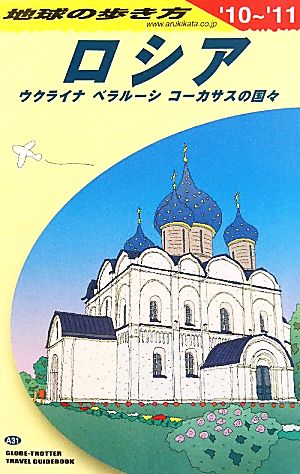 地球の歩き方
www.arukikata.co.jp
'10~'11

ロシア
ウクライナ ベラルーシ コーカサスの国々

A31
GLOBE-TROTTER
TRAVEL GUIDEBOOK